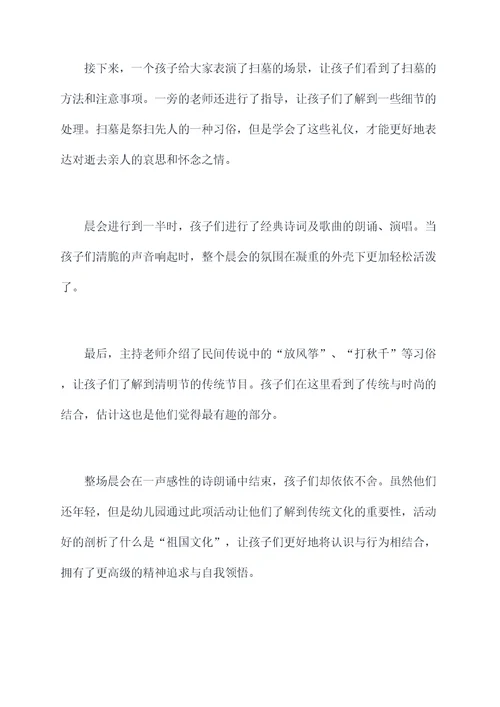 接下来，一个孩子给大家表演了扫墓的场景，让孩子们看到了扫墓的方法和注意事项。一旁的老师还进行了指导，让孩子们了解到一些细节的处理。扫墓是祭扫先人的一种习俗，但是学会了这些礼仪，才能更好地表达对逝去亲人的哀思和怀念之情。

晨会进行到一半时，孩子们进行了经典诗词及歌曲的朗诵、演唱。当孩子们清脆的声音响起时，整个晨会的氛围在凝重的外壳下更加轻松活泼了。

最后，主持老师介绍了民间传说中的“放风筝”、“打秋千”等习俗，让孩子们了解到清明节的传统节目。孩子们在这里看到了传统与时尚的结合，估计这也是他们觉得最有趣的部分。

整场晨会在一声感性的诗朗诵中结束，孩子们却依依不舍。虽然他们还年轻，但是幼儿园通过此项活动让他们了解到传统文化的重要性，活动好的剖析了什么是“祖国文化”，让孩子们更好地将认识与行为相结合，拥有了更高级的精神追求与自我领悟。